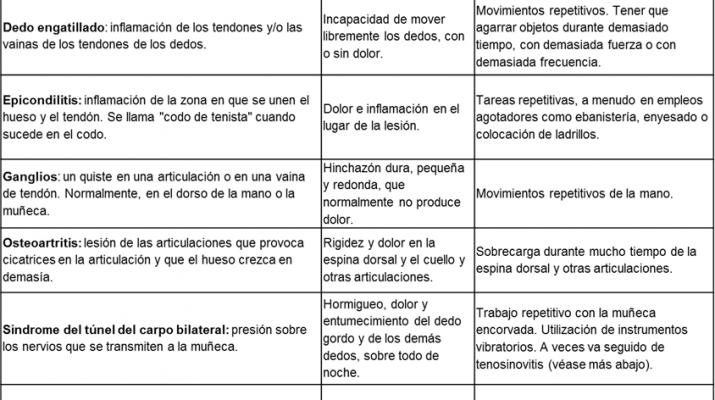 | Dedo engatillado: inflamación de los tendones y/o las vainas de los tendones de los dedos. | Incapacidad de mover libremente los dedos, con o sin dolor. | Movimientos repetitivos. Tener que agarrar objetos durante demasiado tiempo, con demasiada fuerza o con demasiada frecuencia. |
|---|---|---|
| Epicondilitis: inflamación de la zona en que se unen el hueso y el tendón. Se llama "codo de tenista" cuando sucede en el codo. | Dolor e inflamación en el lugar de la lesión. | Tareas repetitivas, a menudo en empleos agotadores como ebanistería, enyesado o colocación de ladrillos. |
| Ganglios: un quiste en una articulación o en una vaina de tendón. Normalmente, en el dorso de la mano o la muñeca. | Hinchazón dura, pequeña y redonda, que normalmente no produce dolor. | Movimientos repetitivos de la mano. |
| Osteoartritis: lesión de las articulaciones que provoca cicatrices en la articulación y que el hueso crezca en demasía. | Rigidez y dolor en la espina dorsal y el cuello y otras articulaciones. | Sobrecarga durante mucho tiempo de la espina dorsal y otras articulaciones. |
| Síndrome del túnel del carpo bilateral: presión sobre los nervios que se transmiten a la muñeca. | Hormigueo, dolor y entumecimiento del dedo gordo y de los demás dedos, sobre todo de noche. | Trabajo repetitivo con la muñeca encorvada. Utilización de instrumentos vibratorios. A veces va seguido de tenosinovitis (véase más abajo). |